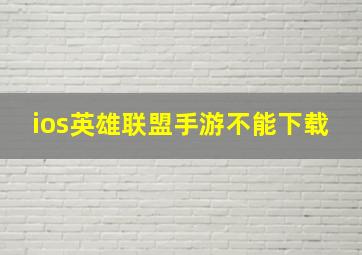 ios英雄联盟手游不能下载